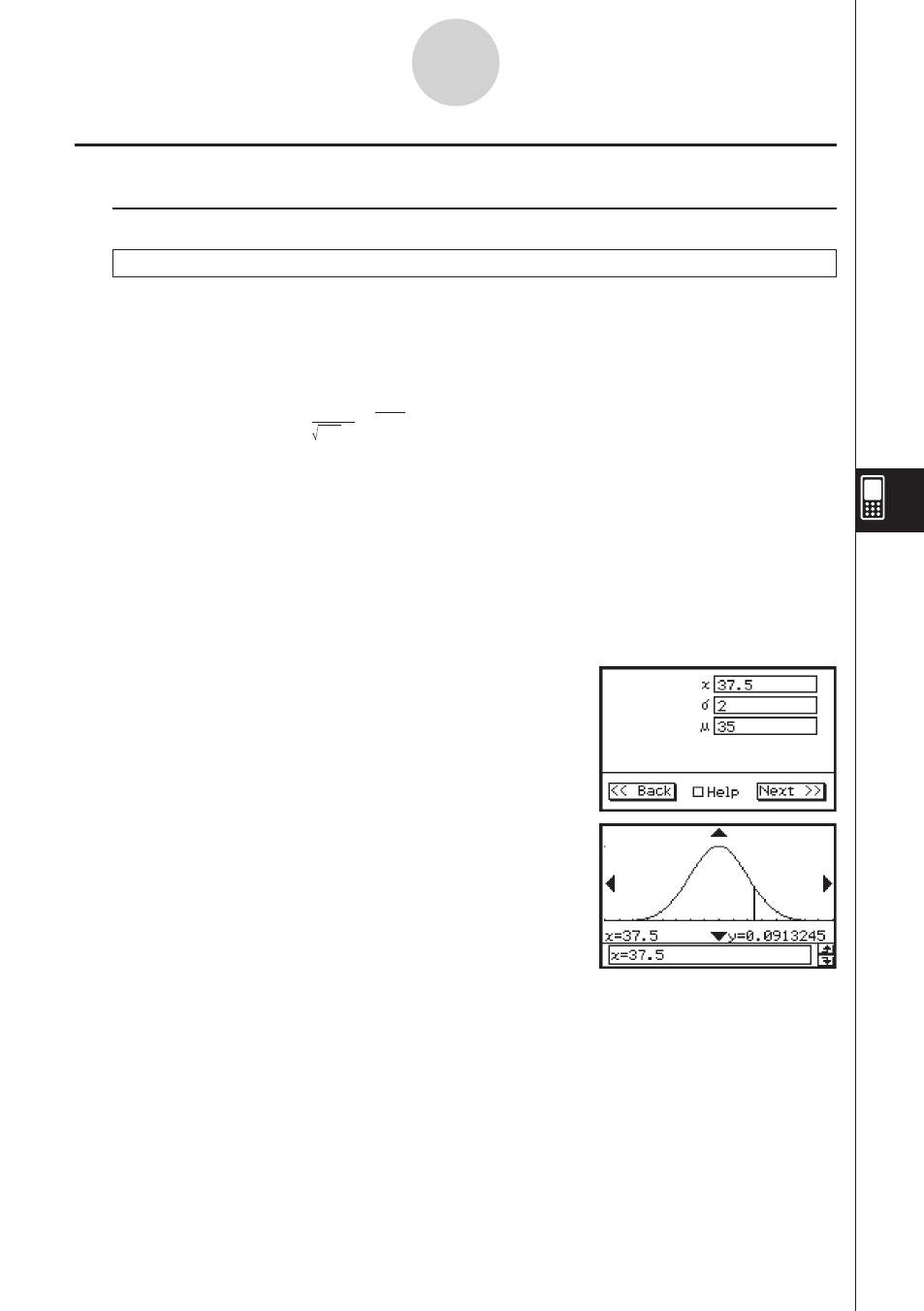 x 37.5
σ 2
μ 35

<< Back

Help

Next >>

x=37.5

y=0.0913245

x=37.5